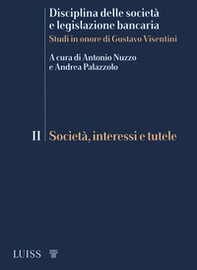 Disciplina delle società e legislazione bancaria
Studi in onore di Gustavo Visentini

A cura di Antonio Nuzzo e Andrea Palazzolo

II Società, interessi e tutele

LUISS